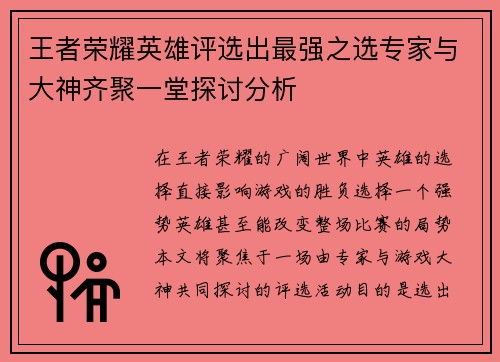 王者荣耀英雄评选出最强之选专家与大神齐聚一堂探讨分析

在王者荣耀的广阔世界中英雄的选择直接影响游戏的胜负选择一个强势英雄甚至能改变整场比赛的局势本文将聚焦于一场由专家与游戏大神共同探讨的评选活动目的是选出